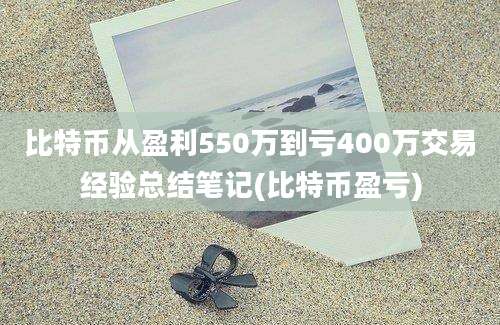 比特币从盈利550万到亏400万交易经验总结笔记(比特币盈亏)